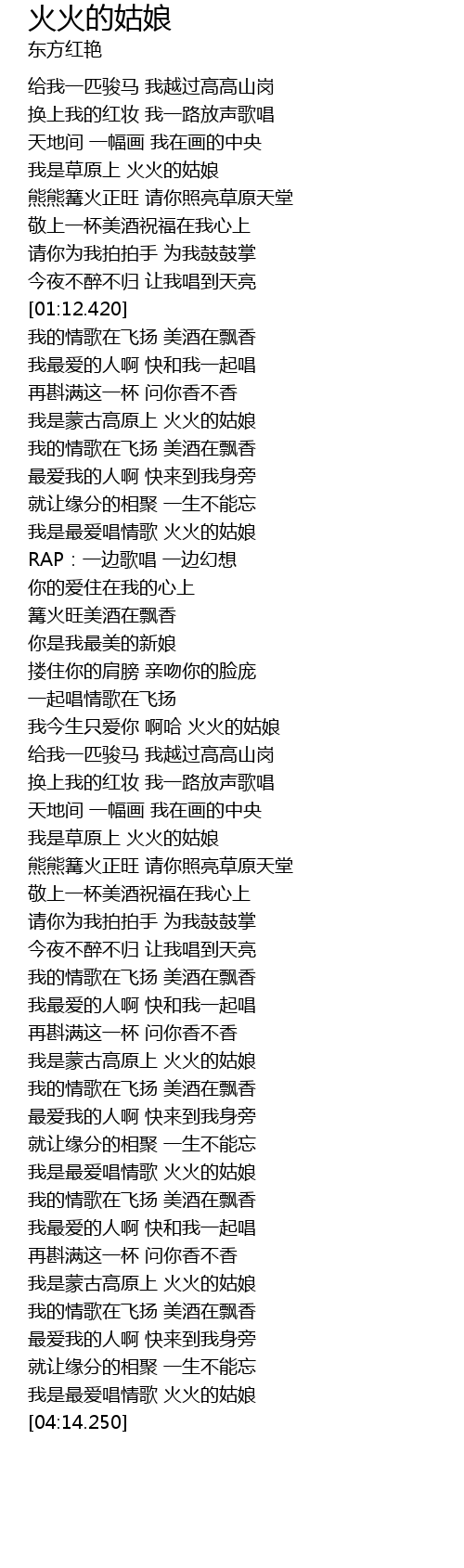 火火的姑娘
东方红艳

给我一匹骏马 我越过高高山岗
换上我的红妆 我一路放声歌唱
天地间 一幅画 我在画的中央
我是草原上 火火的姑娘
熊熊篝火正旺 请你照亮草原天堂
敬上一杯美酒祝福在我心上
请你为我拍拍手 为我鼓鼓掌
今夜不醉不归 让我唱到天亮
[01:12.420]
我的情歌在飞扬 美酒在飘香
我最爱的人啊 快和我一起唱
再斟满这一杯 问你香不香
我是蒙古高原上 火火的姑娘
我的情歌在飞扬 美酒在飘香
最爱我的人啊 快来到我身旁
就让缘分的相聚 一生不能忘
我是最爱唱情歌 火火的姑娘
RAP：一边歌唱 一边幻想
你的爱住在我的心上
篝火旺美酒在飘香
你是我最美的新娘
搂住你的肩膀 亲吻你的脸庞
一起唱情歌在飞扬
我今生只爱你 啊哈 火火的姑娘
给我一匹骏马 我越过高高山岗
换上我的红妆 我一路放声歌唱
天地间 一幅画 我在画的中央
我是草原上 火火的姑娘
熊熊篝火正旺 请你照亮草原天堂
敬上一杯美酒祝福在我心上
请你为我拍拍手 为我鼓鼓掌
今夜不醉不归 让我唱到天亮
我的情歌在飞扬 美酒在飘香
我最爱的人啊 快和我一起唱
再斟满这一杯 问你香不香
我是蒙古高原上 火火的姑娘
我的情歌在飞扬 美酒在飘香
最爱我的人啊 快来到我身旁
就让缘分的相聚 一生不能忘
我是最爱唱情歌 火火的姑娘
我的情歌在飞扬 美酒在飘香
我最爱的人啊 快和我一起唱
再斟满这一杯 问你香不香
我是蒙古高原上 火火的姑娘
我的情歌在飞扬 美酒在飘香
最爱我的人啊 快来到我身旁
就让缘分的相聚 一生不能忘
我是最爱唱情歌 火火的姑娘
[04:14.250]